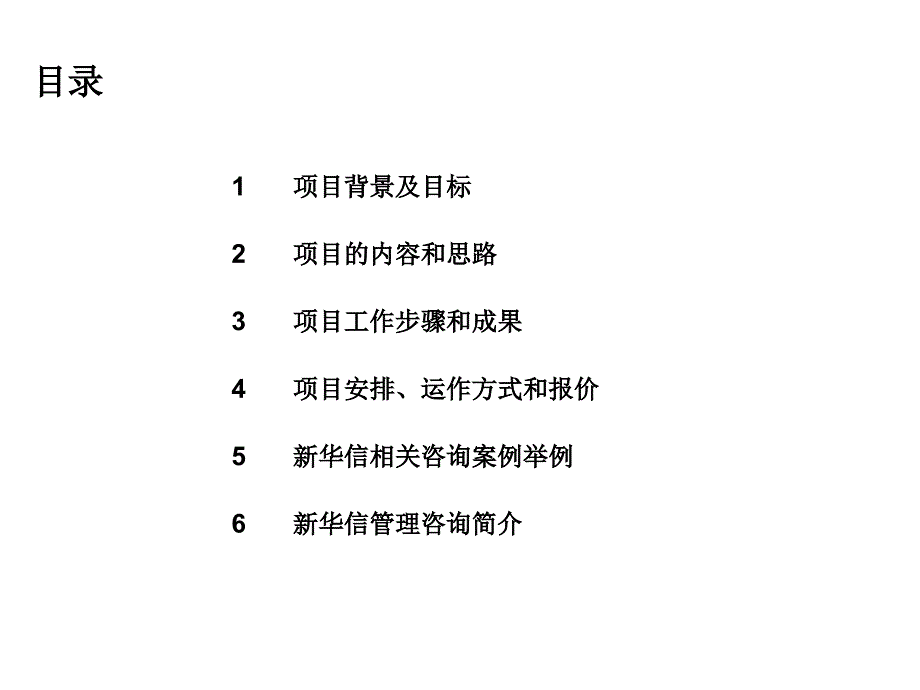 目录

1 项目背景及目标

2 项目的内容和思路

3 项目工作步骤和成果

4 项目安排、运作方式和报价

5 新华信相关咨询案例举例

6 新华信管理咨询简介